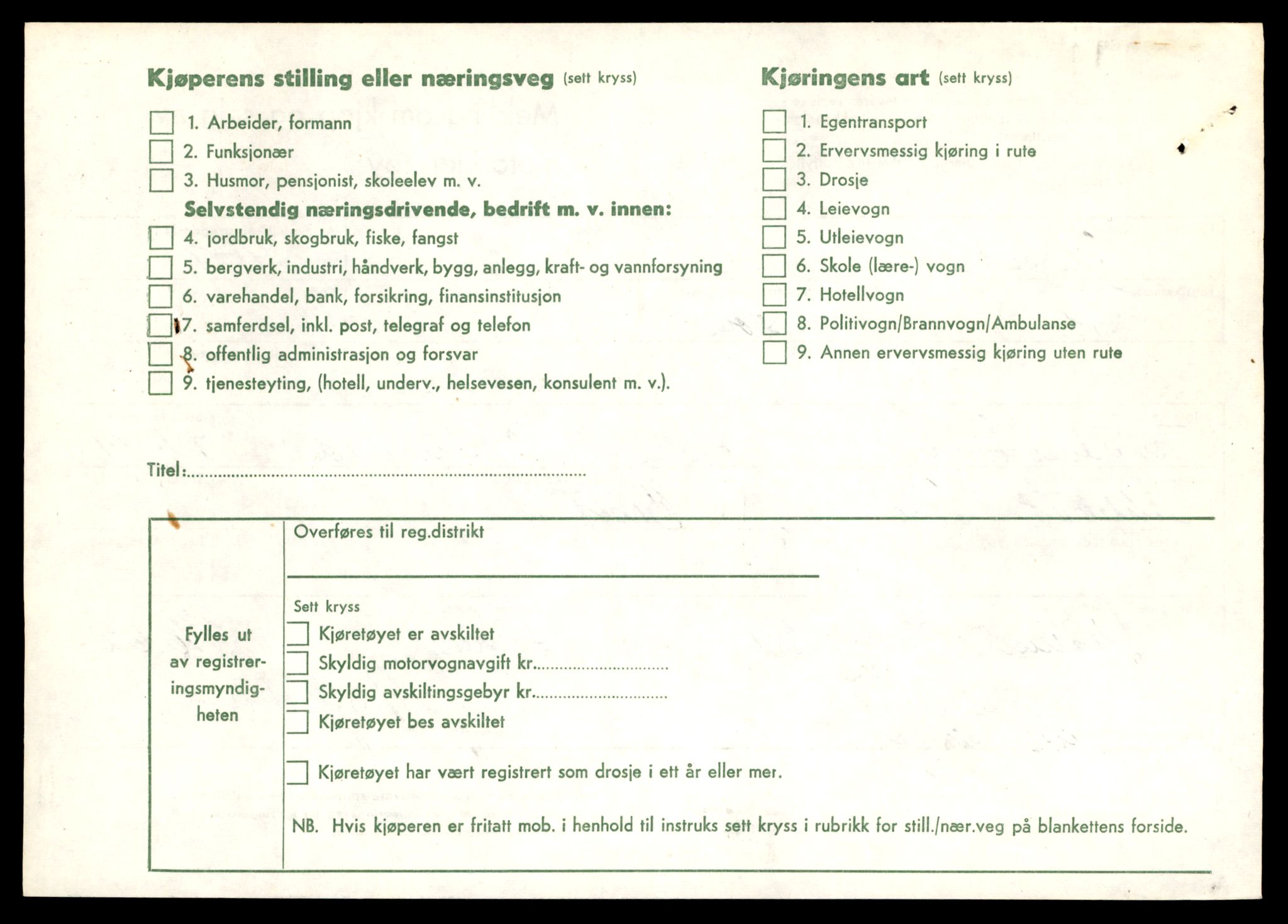 Kjøperens stilling eller næringsveg (sett kryss)

1. Arbeider, formann
2. Funksjonær
3. Husmor, pensjonist, skoleelev m. v.

Selvstendig næringsdrivende, bedrift m. v. innen:

4. jordbruk, skogbruk, fiske, fangst
5. bergverk, industri, håndverk, bygg, anlegg, kraft- og vannforsyning
6. varehandel, bank, forsikring, finansinstitusjon
7. samferdsel, inkl. post, telegraf og telefon
8. offentlig administrasjon og forsvar
9. tjenesteyting, (hotell, underv., helsevesen, konsulent m. v.).

Kjøringens art (sett kryss)

1. Egentransport
2. Ervervsmessig kjøring i rute
3. Drosje
4. Leievogn
5. Utleievogn
6. Skole (lære-) vogn
7. Hotellvogn
8. Politivogn/Brannvogn/Ambulanse
9. Annen ervervsmessig kjøring uten rute

Titel:

Fylles ut av registreringsmyndigheten

Overføres til reg.distrikt

Sett kryss

Kjøretøyet er avskiltet
Skyldig motorvognavgift kr.
Skyldig avskiltingsgebyr kr.
Kjøretøyet bes avskiltet

Kjøretøyet har vært registrert som drosje i ett år eller mer.

NB. Hvis kjøperen er fritatt mob. i henhold til instruks sett kryss i rubrikk for still./nær.veg på blankettens forside.